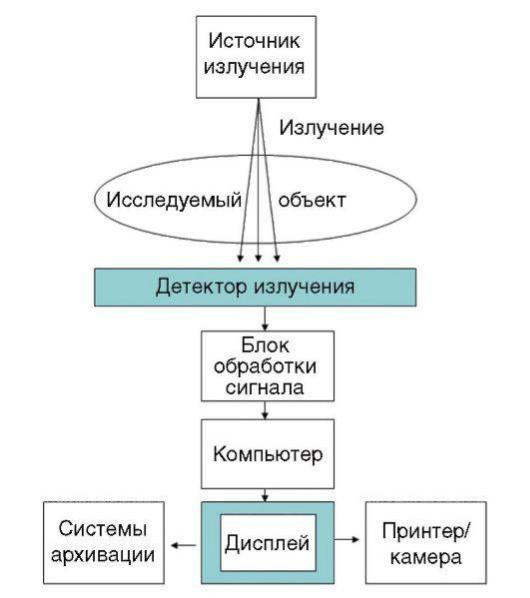 Источник излучения

Излучение

Исследуемый объект

Детектор излучения

Блок обработки сигнала

Компьютер

Системы архивации

Дисплей

Принтер/ камера